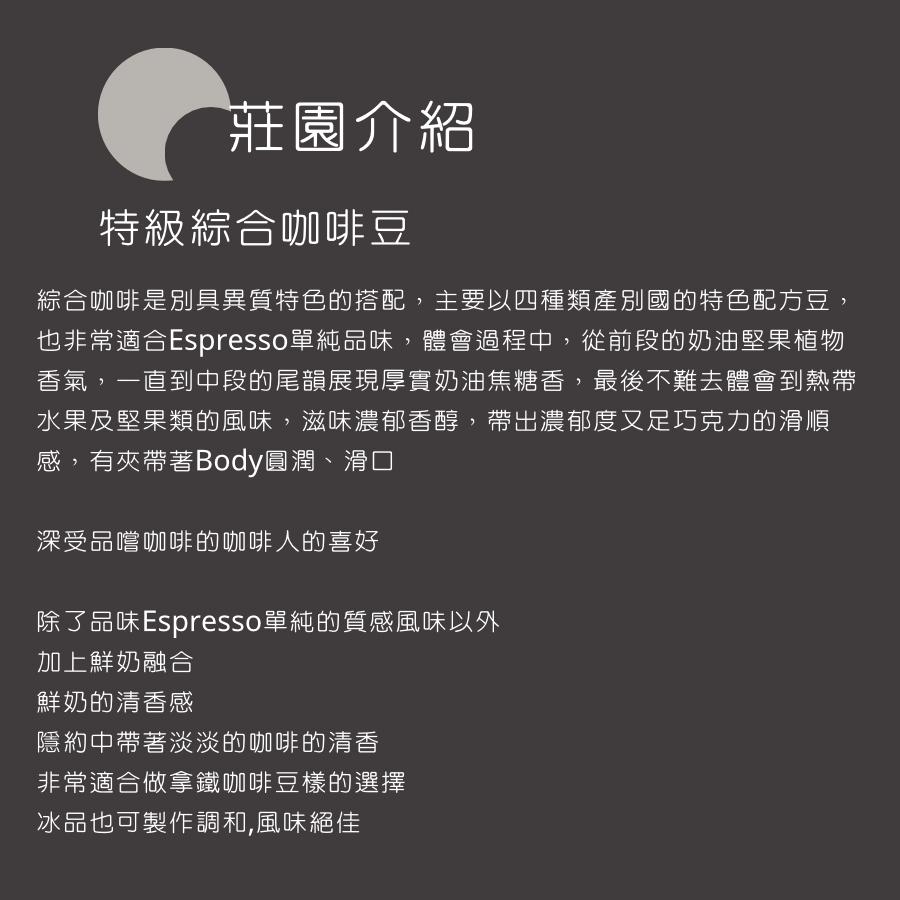 莊園介紹

特級綜合咖啡豆

綜合咖啡是別具異質特色的搭配，主要以四種類產別國的特色配方豆，也非常適合Espresso單純品味，體會過程中，從前段的奶油堅果植物香氣，一直到中段的尾韻展現厚實奶油焦糖香，最後不難去體會到熱帶水果及堅果類的風味，滋味濃郁香醇，帶出濃郁度又足巧克力的滑順感，有夾帶著Body圓潤、滑口

深受品嚐咖啡的咖啡人的喜好

除了品味Espresso單純的質感風味以外
加上鮮奶融合
鮮奶的清香感
隱約中帶著淡淡的咖啡的清香
非常適合做拿鐵咖啡豆樣的選擇
冰品也可製作調和,風味絕佳